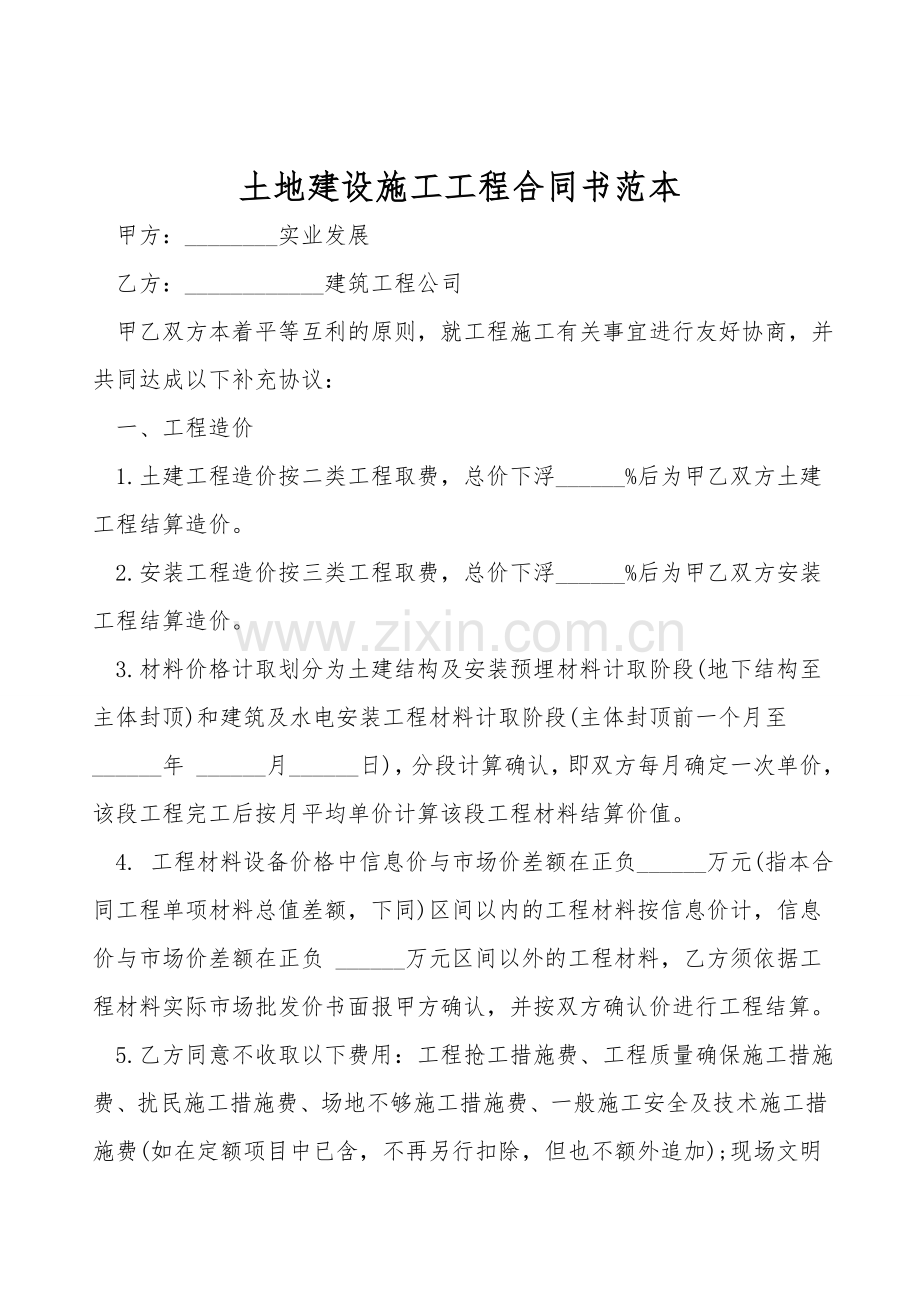 土地建设施工工程合同书范本

甲方：____实业发展

乙方：____建筑工程公司

甲乙双方本着平等互利的原则，就工程施工有关事宜进行友好协商，并共同达成以下补充协议：

一、工程造价

1.土建工程造价按二类工程取费，总价下浮____%后为甲乙双方土建工程结算造价。

2.安装工程造价按三类工程取费，总价下浮____%后为甲乙双方安装工程结算造价。

3.材料价格计取划分为土建结构及安装预埋材料计取阶段(地下结构至主体封顶)和建筑及水电安装工程材料计取阶段(主体封顶前一个月至____年 ____月____日)，分段计算确认，即双方每月确定一次单价，该段工程完工后按月平均单价计算该段工程材料结算价值。

4. 工程材料设备价格中信息价与市场价差额在正负____万元(指本合同工程单项材料总值差额，下同)区间以内的工程材料按信息价计，信息价与市场价差额在正负 ____万元区间以外的工程材料，乙方须依据工程材料实际市场批发价书面报甲方确认，并按双方确认价进行工程结算。

5.乙方同意不收取以下费用：工程抢工措施费、工程质量确保施工措施费、扰民施工措施费、场地不够施工措施费、一般施工安全及技术施工措施费(如在定额项目中已含，不再另行扣除，但也不额外追加)；现场文明

www.zixin.com.cn